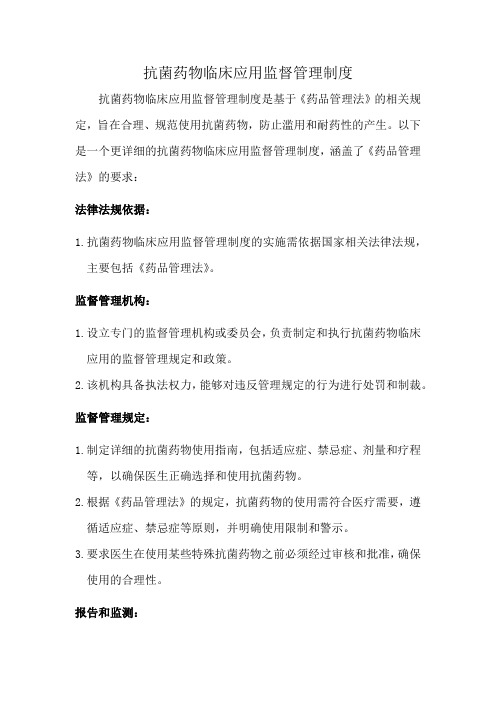 抗菌药物临床应用监督管理制度

抗菌药物临床应用监督管理制度是基于《药品管理法》的相关规定，旨在合理、规范使用抗菌药物，防止滥用和耐药性的产生。以下是一个更详细的抗菌药物临床应用监督管理制度，涵盖了《药品管理法》的要求：

法律法规依据：

1. 抗菌药物临床应用监督管理制度的实施需依据国家相关法律法规，主要包括《药品管理法》。

监督管理机构：

1. 设立专门的监督管理机构或委员会，负责制定和执行抗菌药物临床应用的监督管理规定和政策。
2. 该机构具备执法权力，能够对违反管理规定的行为进行处罚和制裁。

监督管理规定：

1. 制定详细的抗菌药物使用指南，包括适应症、禁忌症、剂量和疗程等，以确保医生正确选择和使用抗菌药物。
2. 根据《药品管理法》的规定，抗菌药物的使用需符合医疗需要，遵循适应症、禁忌症等原则，并明确使用限制和警示。
3. 要求医生在使用某些特殊抗菌药物之前必须经过审核和批准，确保使用的合理性。

报告和监测：